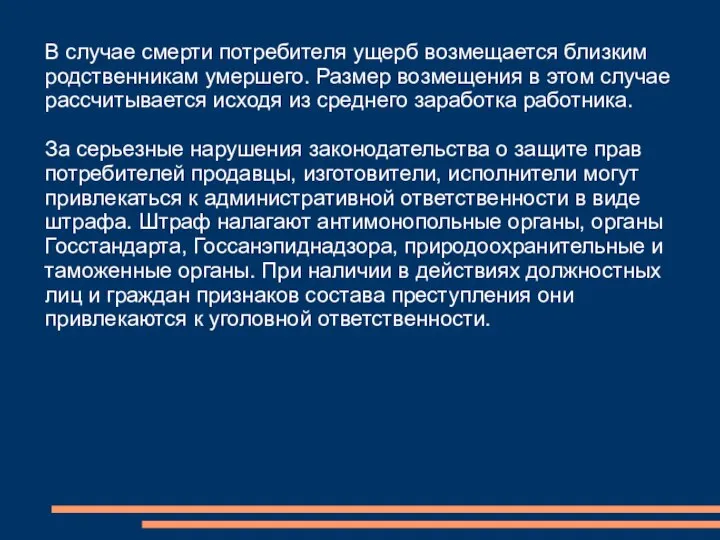 В случае смерти потребителя ущерб возмещается близким родственникам умершего. Размер возмещения в этом случае рассчитывается исходя из среднего заработка работника.

За серьезные нарушения законодательства о защите прав потребителей продавцы, изготовители, исполнители могут привлекаться к административной ответственности в виде штрафа. Штраф налагают антимонопольные органы, органы Госстандарта, Госсанэпиднадзора, природоохранительные и таможенные органы. При наличии в действиях должностных лиц и граждан признаков состава преступления они привлекаются к уголовной ответственности.